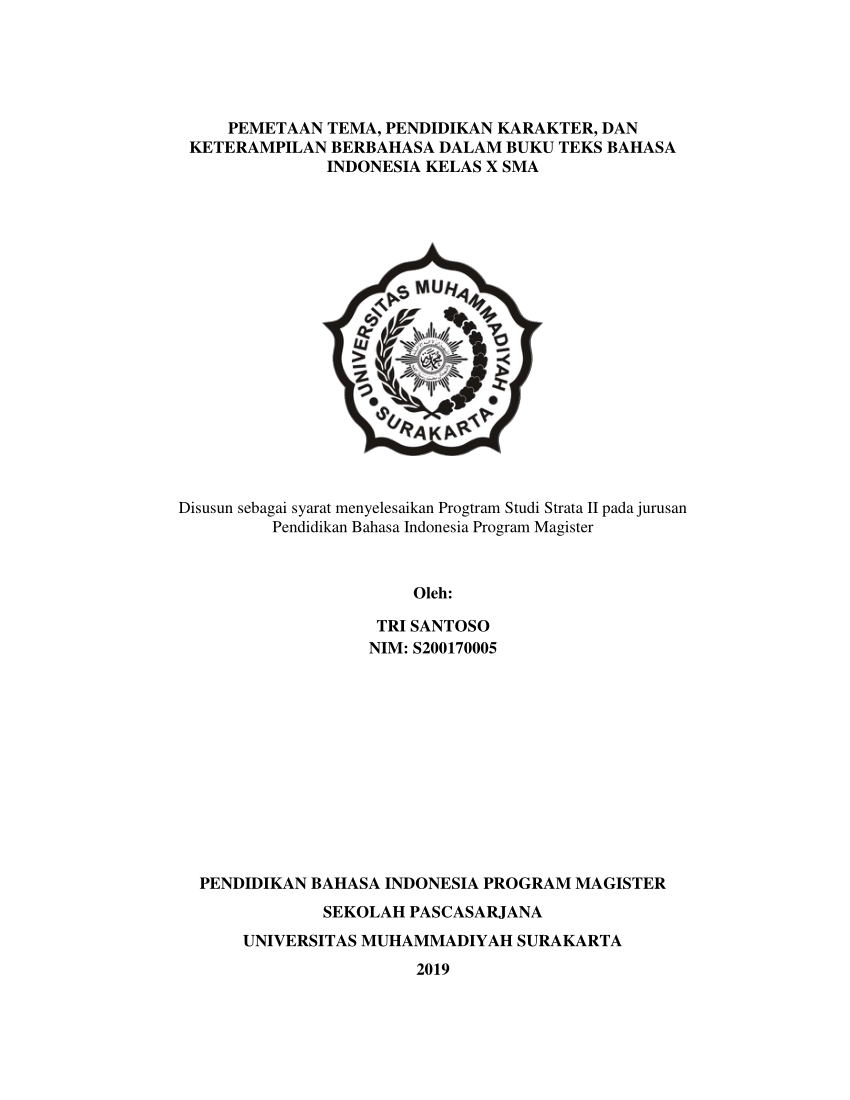 PEMETAAN TEMA, PENDIDIKAN KARAKTER, DAN KETERAMPILAN BERBAHASA DALAM BUKU TEKS BAHASA INDONESIA KELAS X SMA

UNIVERSITAS MUHAMMADIYAH SURAKARTA

Disusun sebagai syarat menyelesaikan Progtram Studi Strata II pada jurusan Pendidikan Bahasa Indonesia Program Magister

Oleh:

TRI SANTOSO
NIM: S200170005

PENDIDIKAN BAHASA INDONESIA PROGRAM MAGISTER
SEKOLAH PASCASARJANA
UNIVERSITAS MUHAMMADIYAH SURAKARTA
2019